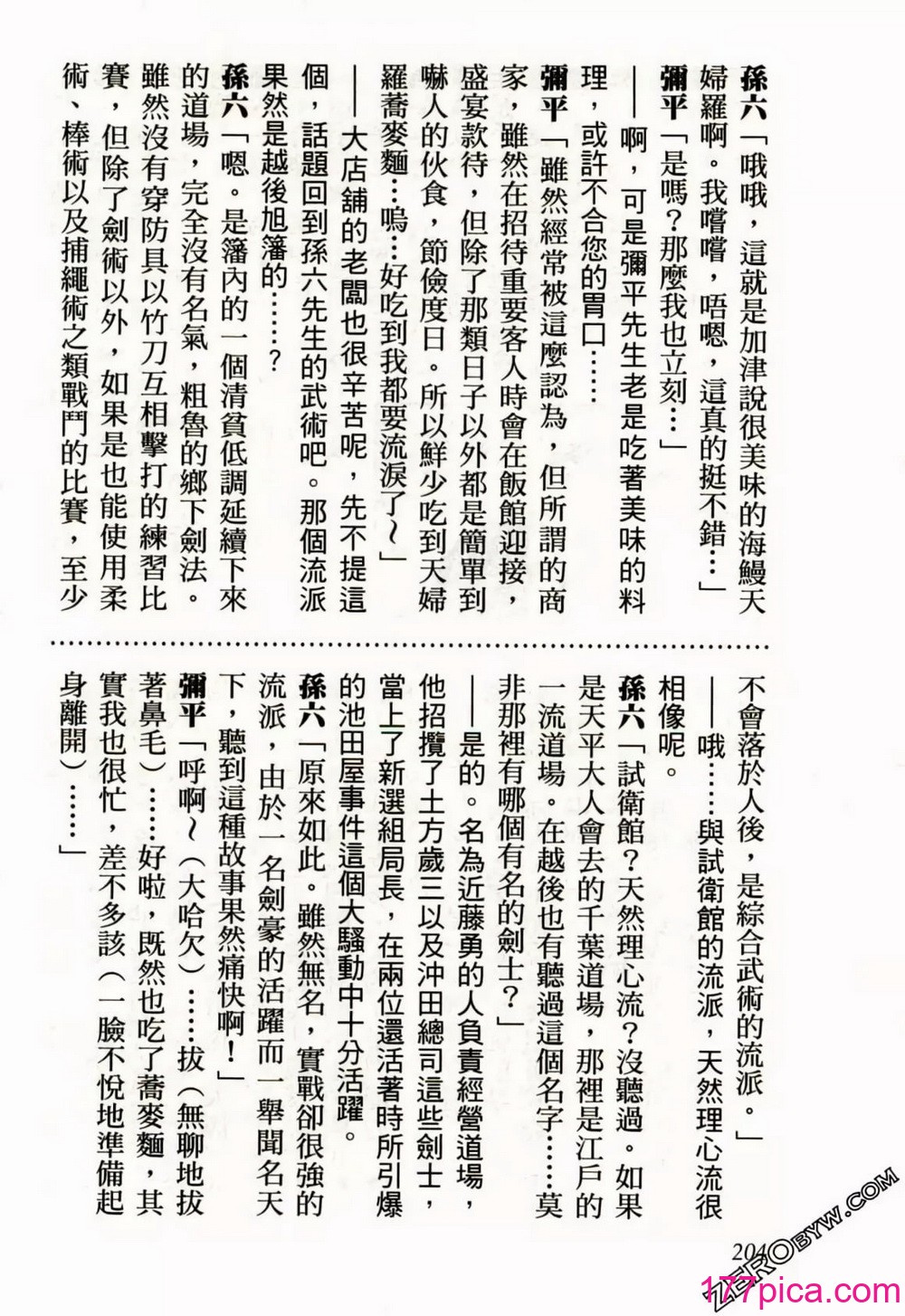 孫六「哦哦，這就是加津說很美味的海鰻天婦羅啊。我嚐嚐，唔嗯，這真的挺不錯…」

彌平「是嗎？那麼我也立刻…」

——啊，可是彌平先生老是吃著美味的料理，或許不合您的胃口……

彌平「雖然經常被這麼認為，但所謂的商家，雖然在招待重要客人時會在飯館迎接，盛宴款待，但除了那類日子以外都是簡單到嚇人的伙食，節儉度日。所以鮮少吃到天婦羅蕎麥麵…嗚…好吃到我都要流淚了～」

——大店舖的老闆也很辛苦呢，先不提這個，話題回到孫六先生的武術吧。那個流派果然是越後旭藩的……？

孫六「嗯。是藩內的一個清貧低調延續下來的道場，完全沒有名氣，粗魯的鄉下劍法。雖然沒有穿防具以竹刀互相擊打的練習比賽，但除了劍術以外，如果是也能使用柔術、棒術以及捕繩術之類戰鬥的比賽，至少不會落於人後，是綜合武術的流派。」

——哦……與試衛館的流派，天然理心流很相像呢。

孫六「試衛館？天然理心流？沒聽過。如果是天平大人會去的千葉道場，那裡是江戶的一流道場。在越後也有聽過這個名字……莫非那裡有哪個有名的劍士？」

——是的。名為近藤勇的人負責經營道場，他招攬了土方歲三以及沖田總司這些劍士，當上了新選組局長，在兩位還活著時所引爆的池田屋事件這個大騷動中十分活躍。

孫六「原來如此。雖然無名，實戰卻很強的流派，由於一名劍豪的活躍而一舉聞名天下，聽到這種故事果然痛快啊！」

彌平「呼啊～（大哈欠）……拔（無聊地拔著鼻毛）……好啦，既然也吃了蕎麥麵，其實我也很忙，差不多該（一臉不悅地準備起身離開）……」

204

ZEROBYW.COM
177pica.com